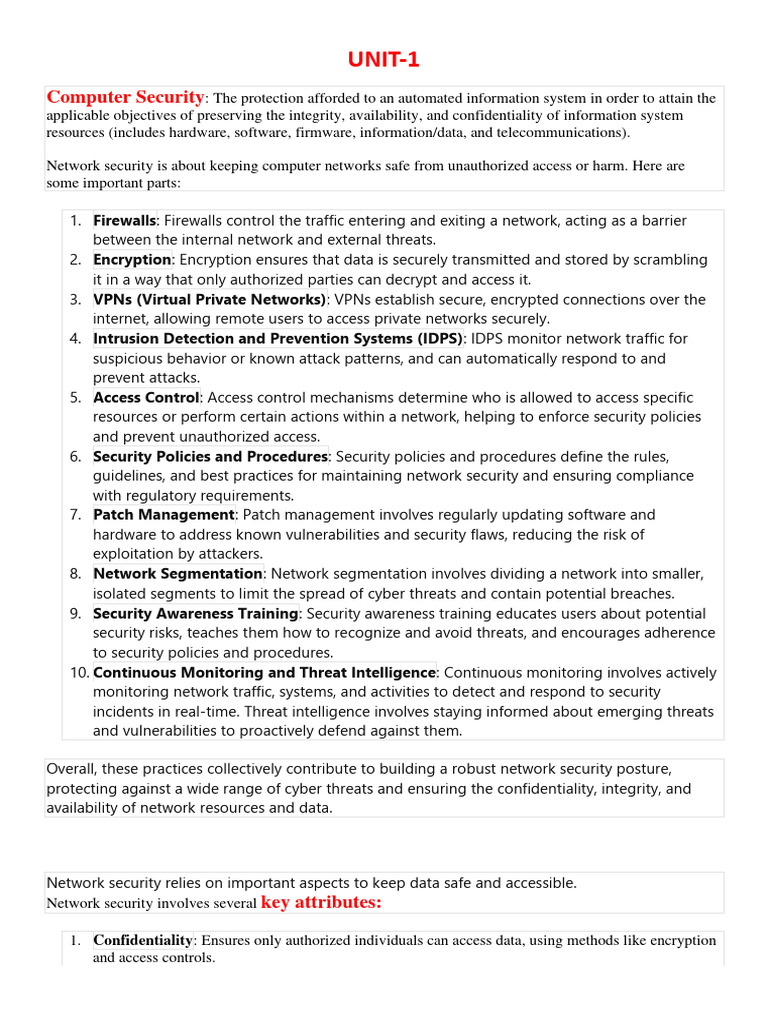 UNIT-1

Computer Security: The protection afforded to an automated information system in order to attain the applicable objectives of preserving the integrity, availability, and confidentiality of information system resources (includes hardware, software, firmware, information/data, and telecommunications).

Network security is about keeping computer networks safe from unauthorized access or harm. Here are some important parts:

1. Firewalls: Firewalls control the traffic entering and exiting a network, acting as a barrier between the internal network and external threats.
2. Encryption: Encryption ensures that data is securely transmitted and stored by scrambling it in a way that only authorized parties can decrypt and access it.
3. VPNs (Virtual Private Networks): VPNs establish secure, encrypted connections over the internet, allowing remote users to access private networks securely.
4. Intrusion Detection and Prevention Systems (IDPS): IDPS monitor network traffic for suspicious behavior or known attack patterns, and can automatically respond to and prevent attacks.
5. Access Control: Access control mechanisms determine who is allowed to access specific resources or perform certain actions within a network, helping to enforce security policies and prevent unauthorized access.
6. Security Policies and Procedures: Security policies and procedures define the rules, guidelines, and best practices for maintaining network security and ensuring compliance with regulatory requirements.
7. Patch Management: Patch management involves regularly updating software and hardware to address known vulnerabilities and security flaws, reducing the risk of exploitation by attackers.
8. Network Segmentation: Network segmentation involves dividing a network into smaller, isolated segments to limit the spread of cyber threats and contain potential breaches.
9. Security Awareness Training: Security awareness training educates users about potential security risks, teaches them how to recognize and avoid threats, and encourages adherence to security policies and procedures.
10. Continuous Monitoring and Threat Intelligence: Continuous monitoring involves actively monitoring network traffic, systems, and activities to detect and respond to security incidents in real-time. Threat intelligence involves staying informed about emerging threats and vulnerabilities to proactively defend against them.

Overall, these practices collectively contribute to building a robust network security posture, protecting against a wide range of cyber threats and ensuring the confidentiality, integrity, and availability of network resources and data.

Network security relies on important aspects to keep data safe and accessible.
Network security involves several key attributes:

1. Confidentiality: Ensures only authorized individuals can access data, using methods like encryption and access controls.